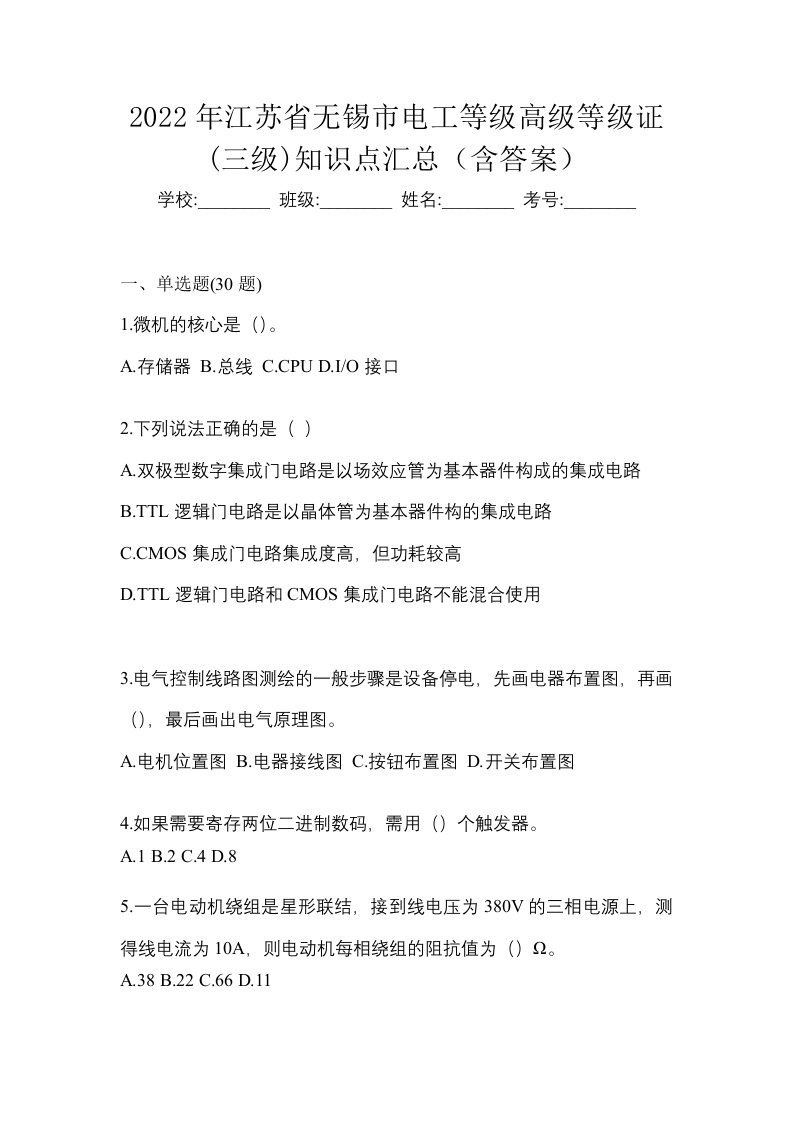 2022年江苏省无锡市电工等级高级等级证(三级)知识点汇总（含答案）

学校:________ 班级:________ 姓名:________ 考号:________

一、单选题(30 题)

1.微机的核心是（）。

A.存储器 B.总线 C.CPU D.I/O 接口

2.下列说法正确的是（ ）

A.双极型数字集成门电路是以场效应管为基本器件构成的集成电路

B.TTL 逻辑门电路是以晶体管为基本器件构的集成电路

C.CMOS 集成门电路集成度高，但功耗较高

D.TTL 逻辑门电路和 CMOS 集成门电路不能混合使用

3.电气控制线路图测绘的一般步骤是设备停电，先画电器布置图，再画（），最后画出电气原理图。

A.电机位置图 B.电器接线图 C.按钮布置图 D.开关布置图

4.如果需要寄存两位二进制数码，需用（）个触发器。

A.1 B.2 C.4 D.8

5.一台电动机绕组是星形联结，接到线电压为 380V 的三相电源上，测得线电流为 10A，则电动机每相绕组的阻抗值为（）Ω。

A.38 B.22 C.66 D.11